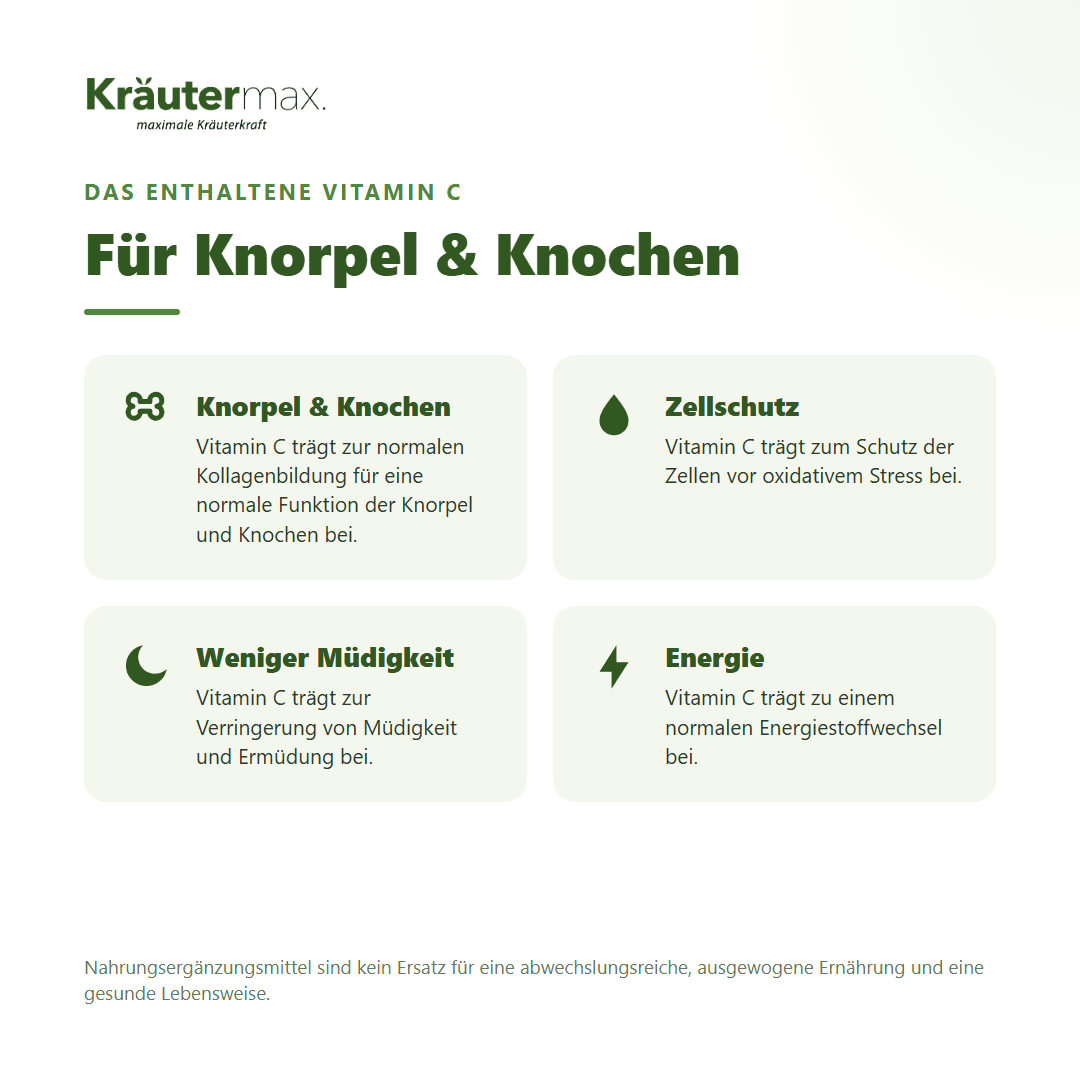 Kräutermax.
maximale Kräuterkraft

DAS ENTHALTENE VITAMIN C

Für Knorpel & Knochen

Knorpel & Knochen
Vitamin C trägt zur normalen Kollagenbildung für eine normale Funktion der Knorpel und Knochen bei.

Zellschutz
Vitamin C trägt zum Schutz der Zellen vor oxidativem Stress bei.

Weniger Müdigkeit
Vitamin C trägt zur Verringerung von Müdigkeit und Ermüdung bei.

Energie
Vitamin C trägt zu einem normalen Energiestoffwechsel bei.

Nahrungsergänzungsmittel sind kein Ersatz für eine abwechslungsreiche, ausgewogene Ernährung und eine gesunde Lebensweise.